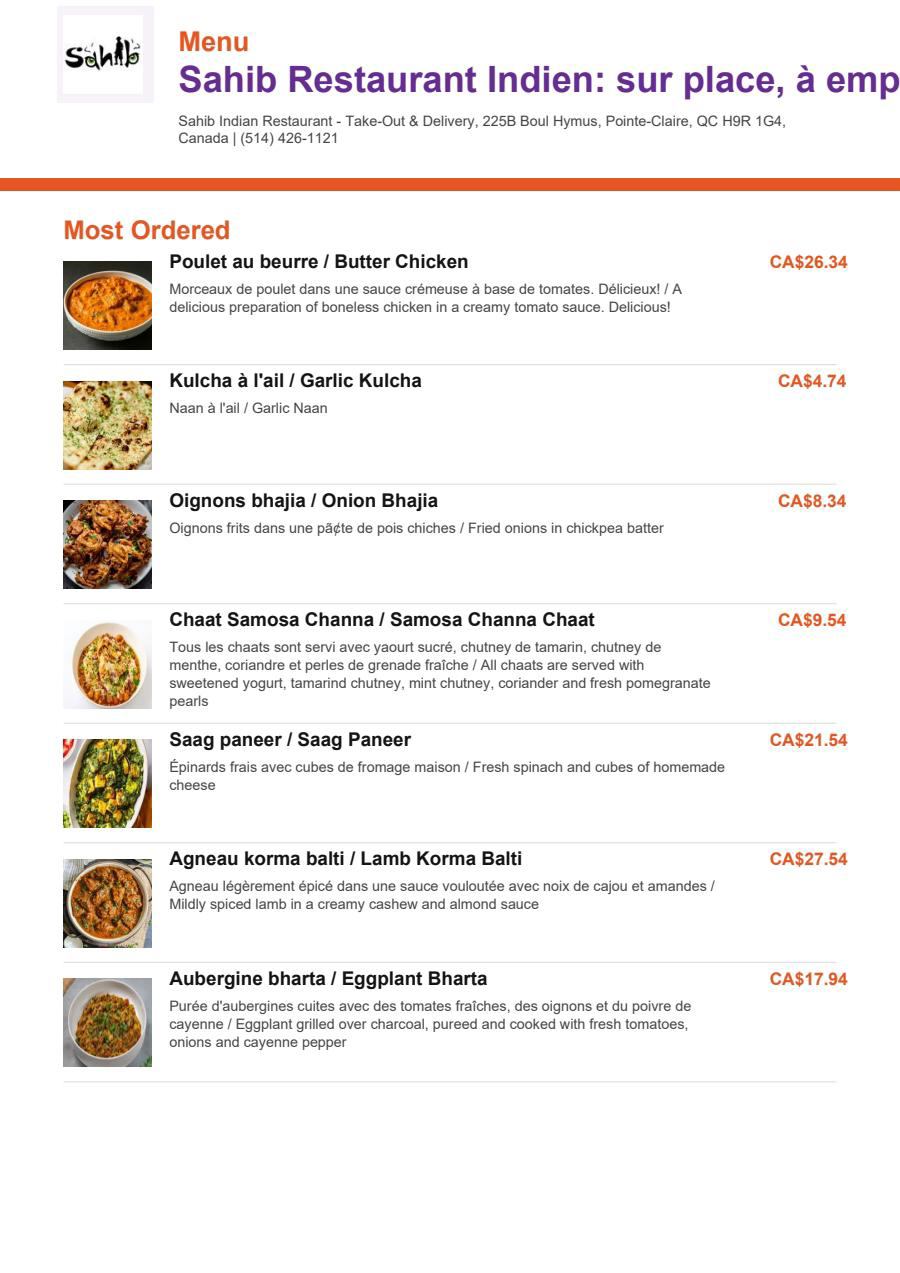 Sahib

Menu

Sahib Restaurant Indien: sur place, à emp

Sahib Indian Restaurant - Take-Out & Delivery, 225B Boul Hymus, Pointe-Claire, QC H9R 1G4, Canada | (514) 426-1121

Most Ordered

Poulet au beurre / Butter Chicken
CA$26.34
Morceaux de poulet dans une sauce crémeuse à base de tomates. Délicieux! / A delicious preparation of boneless chicken in a creamy tomato sauce. Delicious!

Kulcha à l'ail / Garlic Kulcha
CA$4.74
Naan à l'ail / Garlic Naan

Oignons bhajia / Onion Bhajia
CA$8.34
Oignons frits dans une pâ¢te de pois chiches / Fried onions in chickpea batter

Chaat Samosa Channa / Samosa Channa Chaat
CA$9.54
Tous les chaats sont servi avec yaourt sucré, chutney de tamarin, chutney de menthe, coriandre et perles de grenade fraîche / All chaats are served with sweetened yogurt, tamarind chutney, mint chutney, coriander and fresh pomegranate pearls

Saag paneer / Saag Paneer
CA$21.54
Épinards frais avec cubes de fromage maison / Fresh spinach and cubes of homemade cheese

Agneau korma balti / Lamb Korma Balti
CA$27.54
Agneau légèrement épicé dans une sauce vouloutée avec noix de cajou et amandes / Mildly spiced lamb in a creamy cashew and almond sauce

Aubergine bharta / Eggplant Bharta
CA$17.94
Purée d'aubergines cuites avec des tomates fraîches, des oignons et du poivre de cayenne / Eggplant grilled over charcoal, pureed and cooked with fresh tomatoes, onions and cayenne pepper